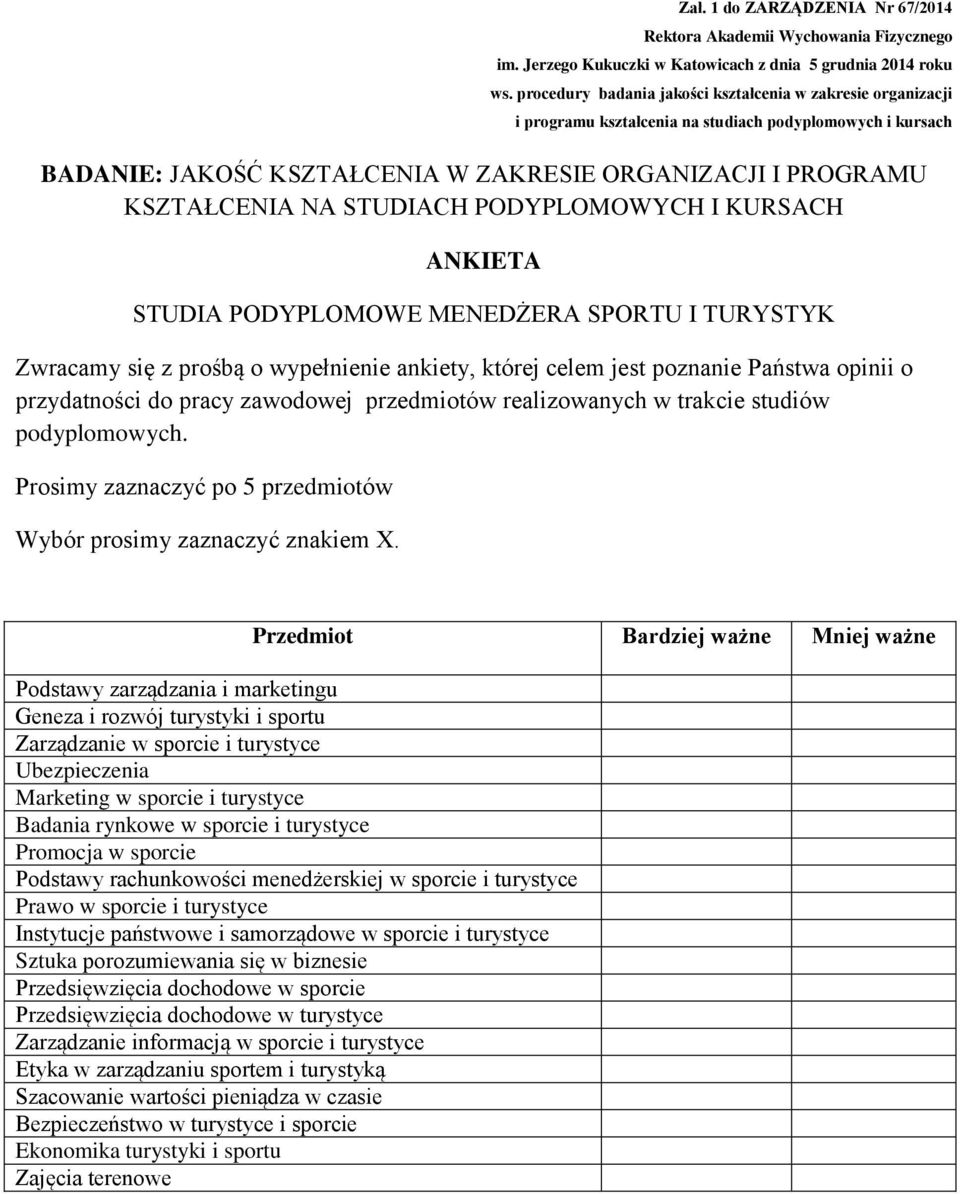 Zał. 1 do ZARZĄDZENIA Nr 67/2014
Rektora Akademii Wychowania Fizycznego
im. Jerzego Kukuczki w Katowicach z dnia 5 grudnia 2014 roku
ws. procedury badania jakości kształcenia w zakresie organizacji
i programu kształcenia na studiach podyplomowych i kursach

BADANIE: JAKOŚĆ KSZTAŁCENIA W ZAKRESIE ORGANIZACJI I PROGRAMU KSZTAŁCENIA NA STUDIACH PODYPLOMOWYCH I KURSACH

ANKIETA

STUDIA PODYPLOMOWE MENEDŻERA SPORTU I TURYSTYK

Zwracamy się z prośbą o wypełnienie ankiety, której celem jest poznanie Państwa opinii o przydatności do pracy zawodowej przedmiotów realizowanych w trakcie studiów podyplomowych.

Prosimy zaznaczyć po 5 przedmiotów

Wybór prosimy zaznaczyć znakiem X.

| Przedmiot | Bardziej ważne | Mniej ważne |
|---|---|---|
| Podstawy zarządzania i marketingu | | |
| Geneza i rozwój turystyki i sportu | | |
| Zarządzanie w sporcie i turystyce | | |
| Ubezpieczenia | | |
| Marketing w sporcie i turystyce | | |
| Badania rynkowe w sporcie i turystyce | | |
| Promocja w sporcie | | |
| Podstawy rachunkowości menedżerskiej w sporcie i turystyce | | |
| Prawo w sporcie i turystyce | | |
| Instytucje państwowe i samorządowe w sporcie i turystyce | | |
| Sztuka porozumiewania się w biznesie | | |
| Przedsięwzięcia dochodowe w sporcie | | |
| Przedsięwzięcia dochodowe w turystyce | | |
| Zarządzanie informacją w sporcie i turystyce | | |
| Etyka w zarządzaniu sportem i turystyką | | |
| Szacowanie wartości pieniądza w czasie | | |
| Bezpieczeństwo w turystyce i sporcie | | |
| Ekonomika turystyki i sportu | | |
| Zajęcia terenowe | | |